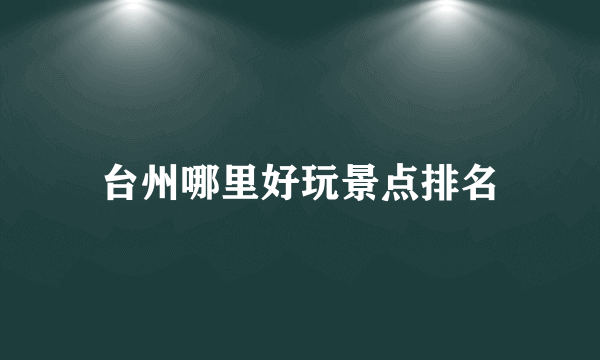 台州哪里好玩景点排名